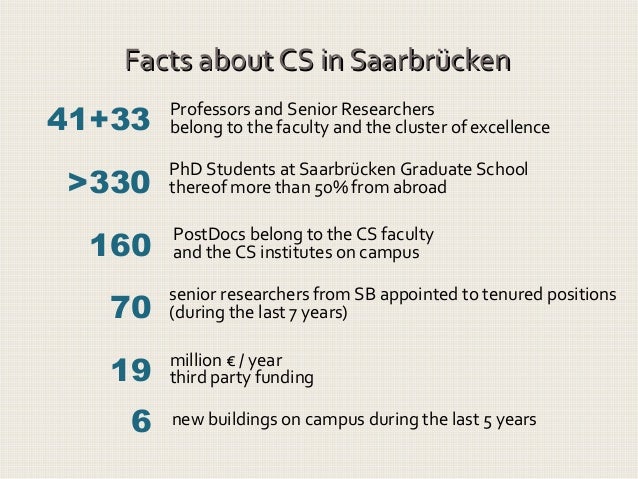 Facts about CS in Saarbrücken

41+33 Professors and Senior Researchers belong to the faculty and the cluster of excellence

>330 PhD Students at Saarbrücken Graduate School thereof more than 50% from abroad

160 PostDocs belong to the CS faculty and the CS institutes on campus

70 senior researchers from SB appointed to tenured positions (during the last 7 years)

19 million € / year third party funding

6 new buildings on campus during the last 5 years